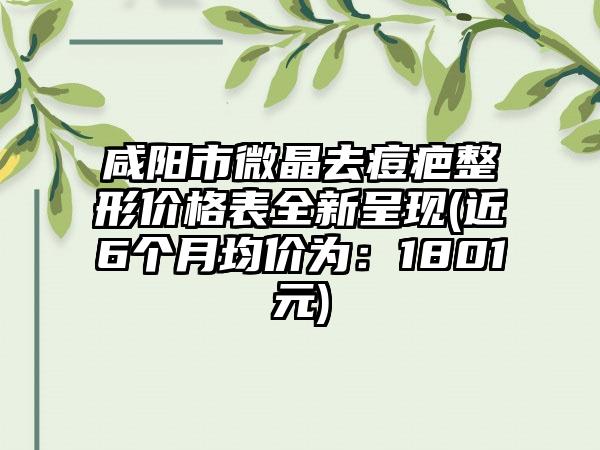 咸阳市微晶去痘疤整形价格表全新呈现(近6个月均价为：1801元)